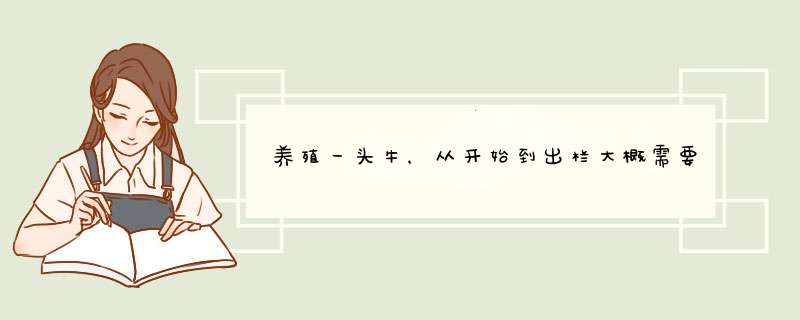 养殖一头牛，从开始到出栏大概需要